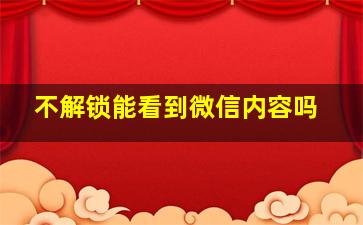 不解锁能看到微信内容吗